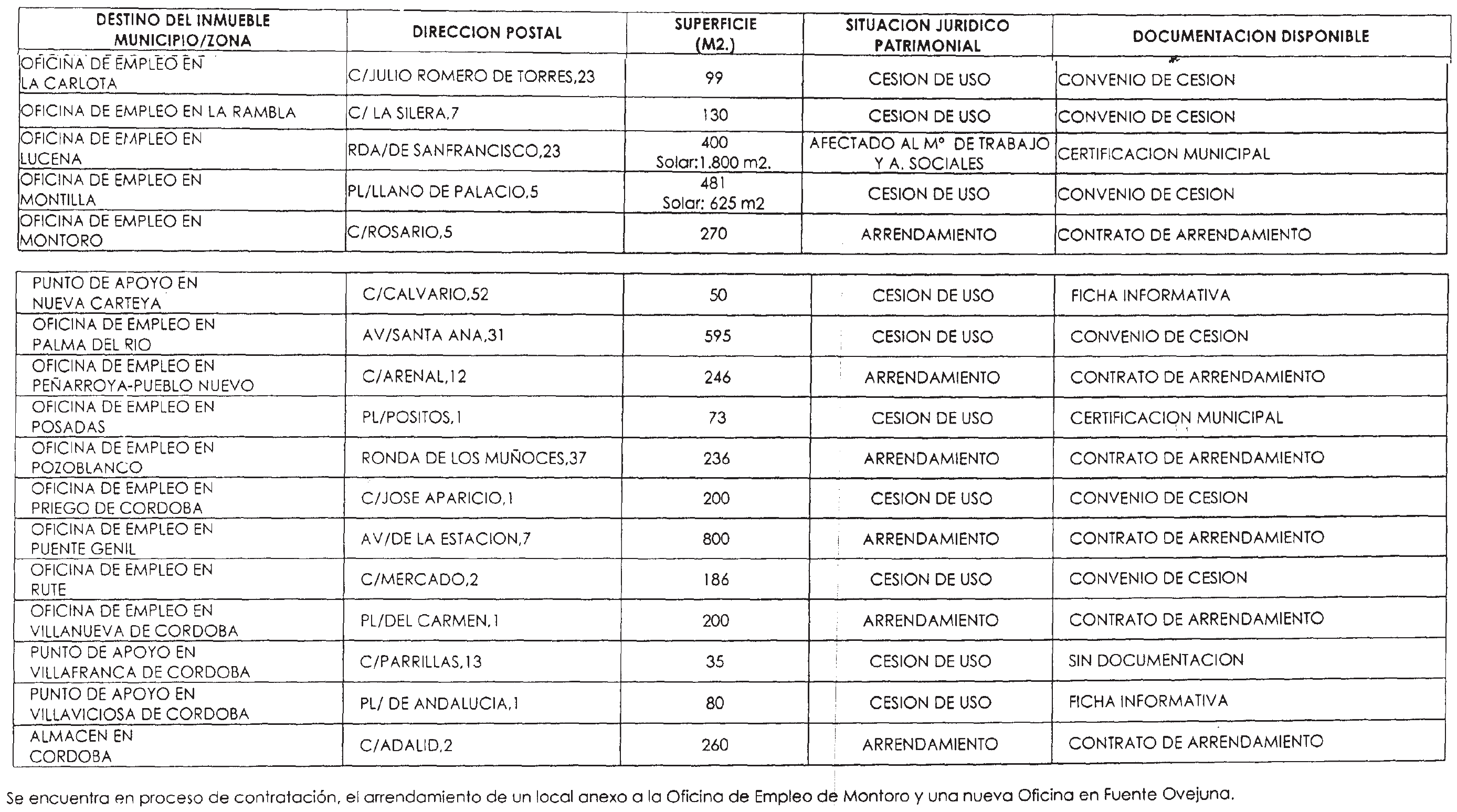 | DESTINO DEL INMUEBLE MUNICIPIO/ZONA | DIRECCION POSTAL | SUPERFICIE (M2.) | SITUACION JURIDICO PATRIMONIAL | DOCUMENTACION DISPONIBLE |
|---|---|---|---|---|
| OFICINA DE EMPLEO EN LA CARLOTA | C/JULIO ROMERO DE TORRES,23 | 99 | CESION DE USO | CONVENIO DE CESION |
| OFICINA DE EMPLEO EN LA RAMBLA | C/ LA SILERA,7 | 130 | CESION DE USO | CONVENIO DE CESION |
| OFICINA DE EMPLEO EN LUCENA | RDA/DE SANFRANCISCO,23 | 400 Solar:1.800 m2. | AFECTADO AL Mº DE TRABAJO Y A. SOCIALES | CERTIFICACION MUNICIPAL |
| OFICINA DE EMPLEO EN MONTILLA | PL/LLANO DE PALACIO,5 | 481 Solar: 625 m2 | CESION DE USO | CONVENIO DE CESION |
| OFICINA DE EMPLEO EN MONTORO | C/ROSARIO,5 | 270 | ARRENDAMIENTO | CONTRATO DE ARRENDAMIENTO |

| | | | | |
|---|---|---|---|---|
| PUNTO DE APOYO EN NUEVA CARTEYA | C/CALVARIO,52 | 50 | CESION DE USO | FICHA INFORMATIVA |
| OFICINA DE EMPLEO EN PALMA DEL RIO | AV/SANTA ANA,31 | 595 | CESION DE USO | CONVENIO DE CESION |
| OFICINA DE EMPLEO EN PEÑARROYA-PUEBLO NUEVO | C/ARENAL,12 | 246 | ARRENDAMIENTO | CONTRATO DE ARRENDAMIENTO |
| OFICINA DE EMPLEO EN POSADAS | PL/POSITOS,1 | 73 | CESION DE USO | CERTIFICACION MUNICIPAL |
| OFICINA DE EMPLEO EN POZOBLANCO | RONDA DE LOS MUÑOCES,37 | 236 | ARRENDAMIENTO | CONTRATO DE ARRENDAMIENTO |
| OFICINA DE EMPLEO EN PRIEGO DE CORDOBA | C/JOSE APARICIO,1 | 200 | CESION DE USO | CONVENIO DE CESION |
| OFICINA DE EMPLEO EN PUENTE GENIL | AV/DE LA ESTACION,7 | 800 | ARRENDAMIENTO | CONTRATO DE ARRENDAMIENTO |
| OFICINA DE EMPLEO EN RUTE | C/MERCADO,2 | 186 | CESION DE USO | CONVENIO DE CESION |
| OFICINA DE EMPLEO EN VILLANUEVA DE CORDOBA | PL/DEL CARMEN,1 | 200 | ARRENDAMIENTO | CONTRATO DE ARRENDAMIENTO |
| PUNTO DE APOYO EN VILLAFRANCA DE CORDOBA | C/PARRILLAS,13 | 35 | CESION DE USO | SIN DOCUMENTACION |
| PUNTO DE APOYO EN VILLAVICIOSA DE CORDOBA | PL/ DE ANDALUCIA,1 | 80 | CESION DE USO | FICHA INFORMATIVA |
| ALMACEN EN CORDOBA | C/ADALID,2 | 260 | ARRENDAMIENTO | CONTRATO DE ARRENDAMIENTO |

Se encuentra en proceso de contratación, el arrendamiento de un local anexo a la Oficina de Empleo de Montoro y una nueva Oficina en Fuente Ovejuna.